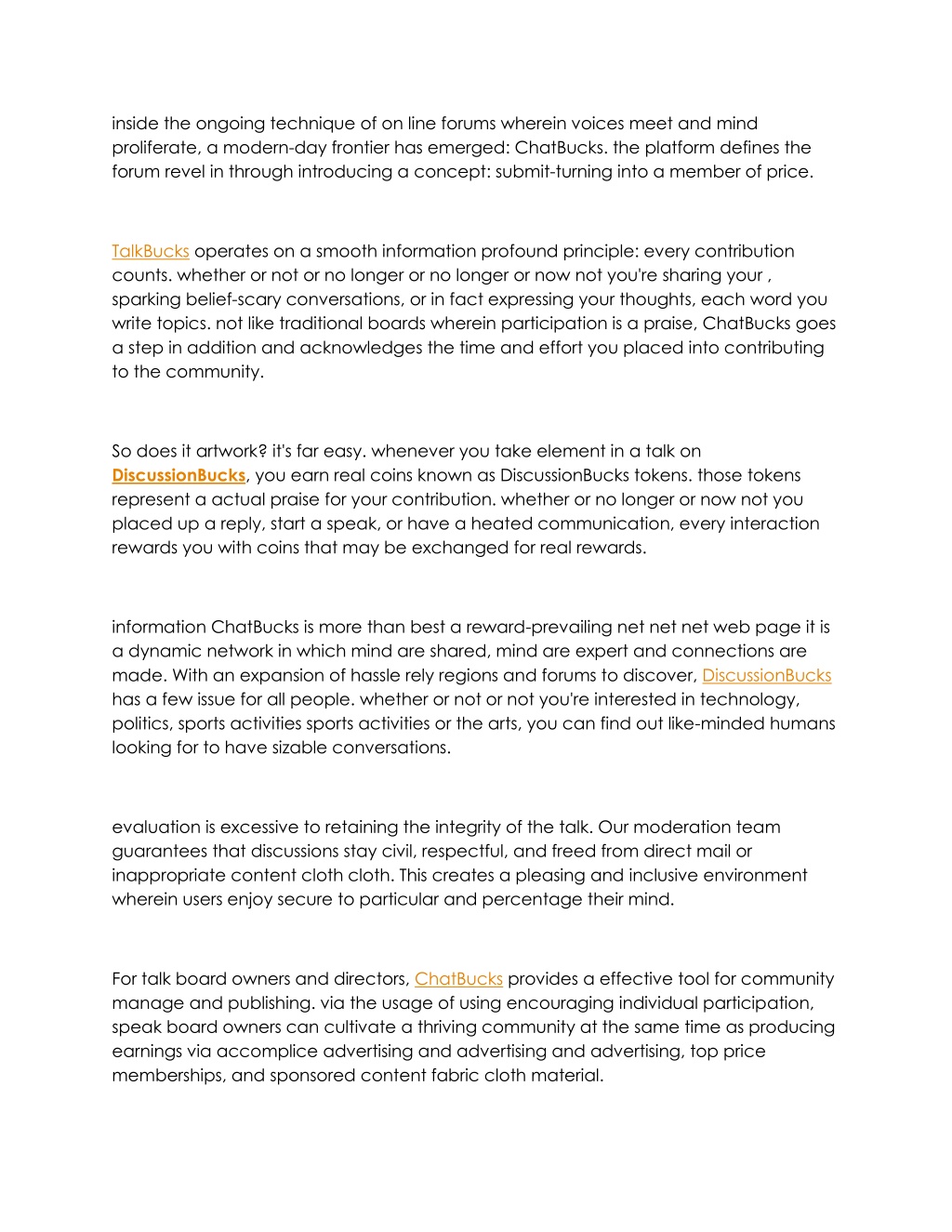 inside the ongoing technique of on line forums wherein voices meet and mind proliferate, a modern-day frontier has emerged: ChatBucks. the platform defines the forum revel in through introducing a concept: submit-turning into a member of price.

TalkBucks operates on a smooth information profound principle: every contribution counts. whether or not or no longer or no longer or now not you're sharing your , sparking belief-scary conversations, or in fact expressing your thoughts, each word you write topics. not like traditional boards wherein participation is a praise, ChatBucks goes a step in addition and acknowledges the time and effort you placed into contributing to the community.

So does it artwork? it's far easy. whenever you take element in a talk on DiscussionBucks, you earn real coins known as DiscussionBucks tokens. those tokens represent a actual praise for your contribution. whether or no longer or now not you placed up a reply, start a speak, or have a heated communication, every interaction rewards you with coins that may be exchanged for real rewards.

information ChatBucks is more than best a reward-prevailing net net net web page it is a dynamic network in which mind are shared, mind are expert and connections are made. With an expansion of hassle rely regions and forums to discover, DiscussionBucks has a few issue for all people. whether or not or not you're interested in technology, politics, sports activities sports activities or the arts, you can find out like-minded humans looking for to have sizable conversations.

evaluation is excessive to retaining the integrity of the talk. Our moderation team guarantees that discussions stay civil, respectful, and freed from direct mail or inappropriate content cloth cloth. This creates a pleasing and inclusive environment wherein users enjoy secure to particular and percentage their mind.

For talk board owners and directors, ChatBucks provides a effective tool for community manage and publishing. via the usage of using encouraging individual participation, speak board owners can cultivate a thriving community at the same time as producing earnings via accomplice advertising and advertising and advertising, top price memberships, and sponsored content fabric cloth material.